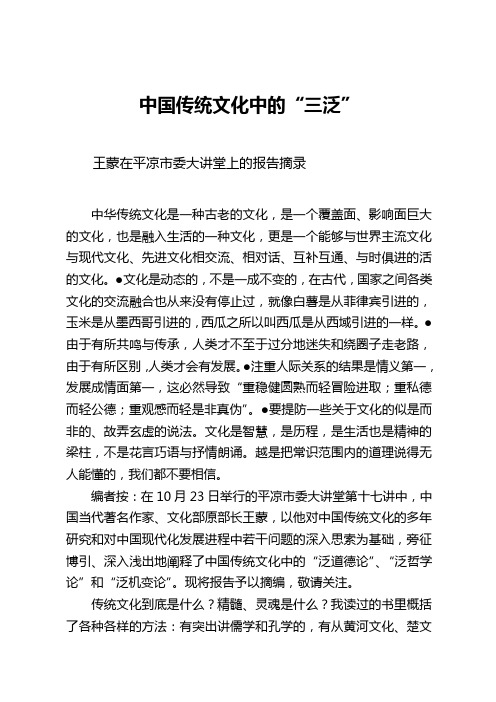 中国传统文化中的“三泛”

王蒙在平凉市委大讲堂上的报告摘录

中华传统文化是一种古老的文化，是一个覆盖面、影响面巨大的文化，也是融入生活的一种文化，更是一个能够与世界主流文化与现代文化、先进文化相交流、相对话、互补互通、与时俱进的活的文化。●文化是动态的，不是一成不变的，在古代，国家之间各类文化的交流融合也从来没有停止过，就像白薯是从菲律宾引进的，玉米是从墨西哥引进的，西瓜之所以叫西瓜是从西域引进的一样。●由于有所共鸣与传承，人类才不至于过分地迷失和绕圈子走老路，由于有所区别，人类才会有发展。●注重人际关系的结果是情义第一，发展成情面第一，这必然导致“重稳健圆熟而轻冒险进取；重私德而轻公德；重观感而轻是非真伪”。●要提防一些关于文化的似是而非的、故弄玄虚的说法。文化是智慧，是历程，是生活也是精神的梁柱，不是花言巧语与抒情朗诵。越是把常识范围内的道理说得无人能懂的，我们都不要相信。

编者按：在 10 月 23 日举行的平凉市委大讲堂第十七讲中，中国当代著名作家、文化部原部长王蒙，以他对中国传统文化的多年研究和对中国现代化发展进程中若干问题的深入思索为基础，旁征博引、深入浅出地阐释了中国传统文化中的“泛道德论”、“泛哲学论”和“泛机变论”。现将报告予以摘编，敬请关注。

传统文化到底是什么？精髓、灵魂是什么？我读过的书里概括了各种各样的方法：有突出讲儒学和孔学的，有从黄河文化、楚文